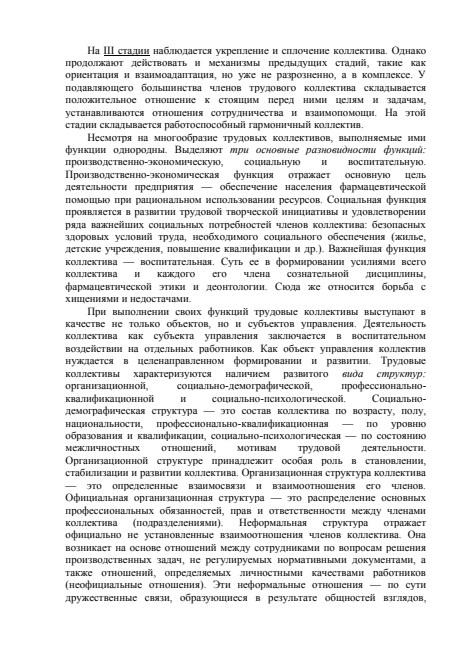 На III стадии наблюдается укрепление и сплочение коллектива. Однако продолжают действовать и механизмы предыдущих стадий, такие как ориентация и взаимоадаптация, но уже не разрозненно, а в комплексе. У подавляющего большинства членов трудового коллектива складывается положительное отношение к стоящим перед ними целям и задачам, устанавливаются отношения сотрудничества и взаимопомощи. На этой стадии складывается работоспособный гармоничный коллектив.

Несмотря на многообразие трудовых коллективов, выполняемые ими функции однородны. Выделяют три основные разновидности функций: производственно-экономическую, социальную и воспитательную. Производственно-экономическая функция отражает основную цель деятельности предприятия — обеспечение населения фармацевтической помощью при рациональном использовании ресурсов. Социальная функция проявляется в развитии трудовой творческой инициативы и удовлетворении ряда важнейших социальных потребностей членов коллектива: безопасных здоровых условий труда, необходимого социального обеспечения (жилье, детские учреждения, повышение квалификации и др.). Важнейшая функция коллектива — воспитательная. Суть ее в формировании усилиями всего коллектива и каждого его члена сознательной дисциплины, фармацевтической этики и деонтологии. Сюда же относится борьба с хищениями и недостачами.

При выполнении своих функций трудовые коллективы выступают в качестве не только объектов, но и субъектов управления. Деятельность коллектива как субъекта управления заключается в воспитательном воздействии на отдельных работников. Как объект управления коллектив нуждается в целенаправленном формировании и развитии. Трудовые коллективы характеризуются наличием развитого вида структур: организационной, социально-демографической, профессионально-квалификационной и социально-психологической. Социально-демографическая структура — это состав коллектива по возрасту, полу, национальности, профессионально-квалификационная — по уровню образования и квалификации, социально-психологическая — по состоянию межличностных отношений, мотивам трудовой деятельности. Организационной структуре принадлежит особая роль в становлении, стабилизации и развитии коллектива. Организационная структура коллектива — это определенные взаимосвязи и взаимоотношения его членов. Официальная организационная структура — это распределение основных профессиональных обязанностей, прав и ответственности между членами коллектива (подразделениями). Неформальная структура отражает официально не установленные взаимоотношения членов коллектива. Она возникает на основе отношений между сотрудниками по вопросам решения производственных задач, не регулируемых нормативными документами, а также отношений, определяемых личностными качествами работников (неофициальные отношения). Эти неформальные отношения — по сути дружественные связи, образующиеся в результате общностей взглядов,